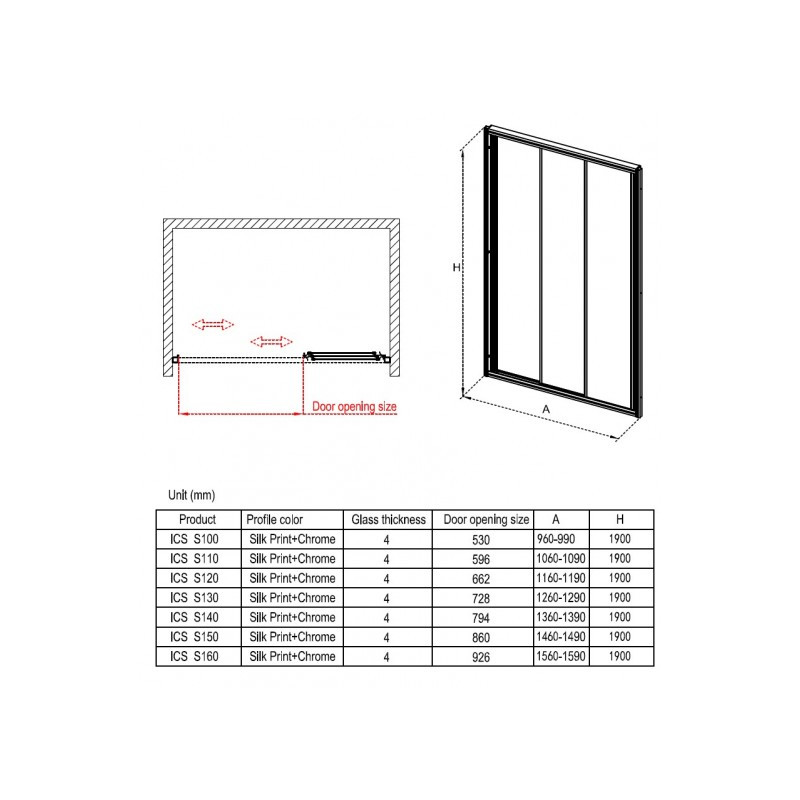 Door opening size

H

A

Unit (mm)

| Product | Profile color | Glass thickness | Door opening size | A | H |
|---|---|---|---|---|---|
| ICS S100 | Silk Print+Chrome | 4 | 530 | 960-990 | 1900 |
| ICS S110 | Silk Print+Chrome | 4 | 596 | 1060-1090 | 1900 |
| ICS S120 | Silk Print+Chrome | 4 | 662 | 1160-1190 | 1900 |
| ICS S130 | Silk Print+Chrome | 4 | 728 | 1260-1290 | 1900 |
| ICS S140 | Silk Print+Chrome | 4 | 794 | 1360-1390 | 1900 |
| ICS S150 | Silk Print+Chrome | 4 | 860 | 1460-1490 | 1900 |
| ICS S160 | Silk Print+Chrome | 4 | 926 | 1560-1590 | 1900 |